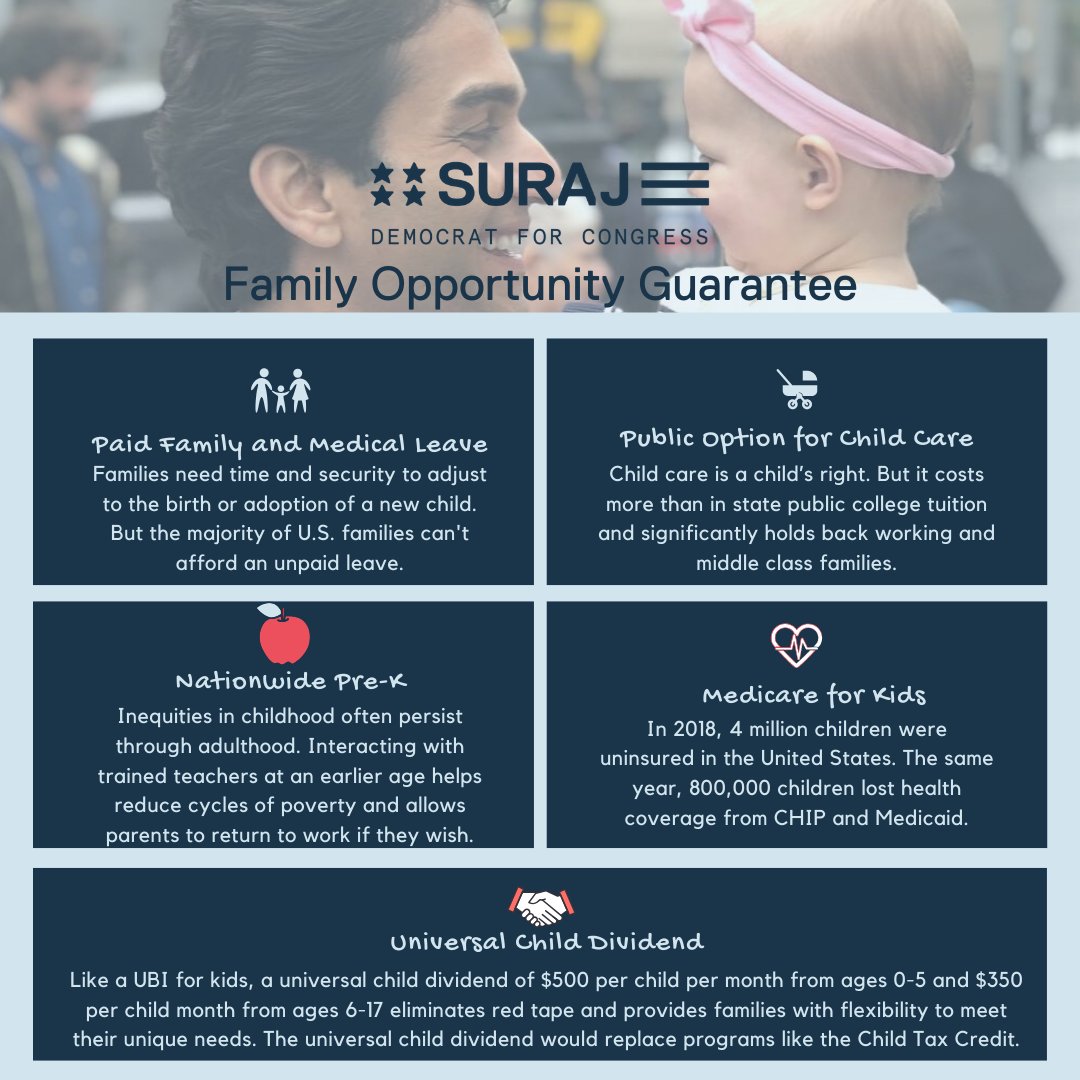 SURAJ

DEMOCRAT FOR CONGRESS

Family Opportunity Guarantee

Paid Family and Medical Leave

Families need time and security to adjust to the birth or adoption of a new child. But the majority of U.S. families can't afford an unpaid leave.

Public Option for Child Care

Child care is a child's right. But it costs more than in state public college tuition and significantly holds back working and middle class families.

Nationwide Pre-K

Inequities in childhood often persist through adulthood. Interacting with trained teachers at an earlier age helps reduce cycles of poverty and allows parents to return to work if they wish.

Medicare for Kids

In 2018, 4 million children were uninsured in the United States. The same year, 800,000 children lost health coverage from CHIP and Medicaid.

Universal Child Dividend

Like a UBI for kids, a universal child dividend of $500 per child per month from ages 0-5 and $350 per child month from ages 6-17 eliminates red tape and provides families with flexibility to meet their unique needs. The universal child dividend would replace programs like the Child Tax Credit.